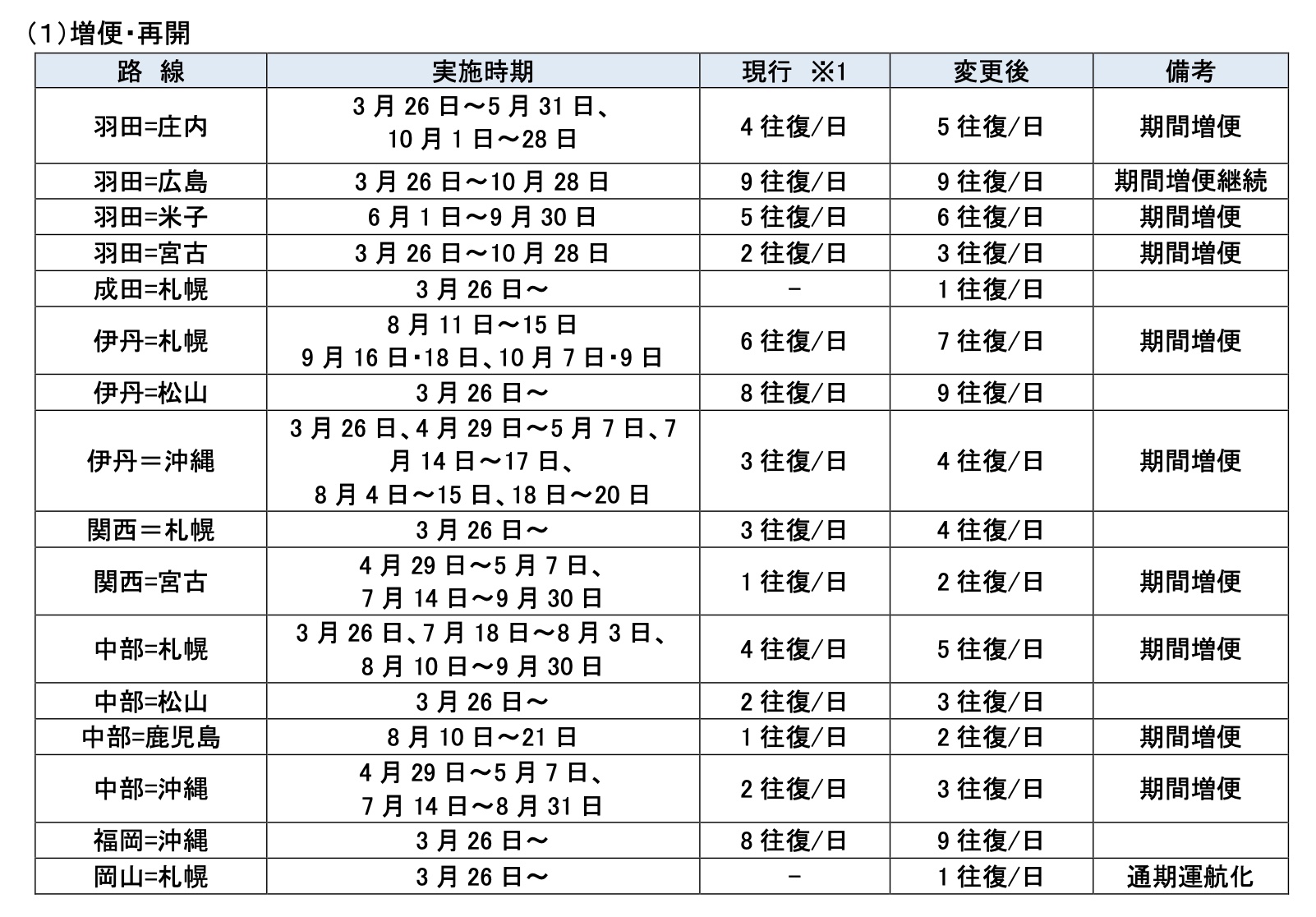 (1)増便･再開

| 路　線 | 実施時期 | 現行　※1 | 変更後 | 備考 |
|---|---|---|---|---|
| 羽田=庄内 | 3月26日～5月31日、10月1日～28日 | 4往復/日 | 5往復/日 | 期間増便 |
| 羽田=広島 | 3月26日～10月28日 | 9往復/日 | 9往復/日 | 期間増便継続 |
| 羽田=米子 | 6月1日～9月30日 | 5往復/日 | 6往復/日 | 期間増便 |
| 羽田=宮古 | 3月26日～10月28日 | 2往復/日 | 3往復/日 | 期間増便 |
| 成田=札幌 | 3月26日～ | - | 1往復/日 | |
| 伊丹=札幌 | 8月11日～15日 9月16日･18日、10月7日･9日 | 6往復/日 | 7往復/日 | 期間増便 |
| 伊丹=松山 | 3月26日～ | 8往復/日 | 9往復/日 | |
| 伊丹＝沖縄 | 3月26日、4月29日～5月7日、7月14日～17日、8月4日～15日、18日～20日 | 3往復/日 | 4往復/日 | 期間増便 |
| 関西＝札幌 | 3月26日～ | 3往復/日 | 4往復/日 | |
| 関西=宮古 | 4月29日～5月7日、7月14日～9月30日 | 1往復/日 | 2往復/日 | 期間増便 |
| 中部=札幌 | 3月26日、7月18日～8月3日、8月10日～9月30日 | 4往復/日 | 5往復/日 | 期間増便 |
| 中部=松山 | 3月26日～ | 2往復/日 | 3往復/日 | |
| 中部=鹿児島 | 8月10日～21日 | 1往復/日 | 2往復/日 | 期間増便 |
| 中部=沖縄 | 4月29日～5月7日、7月14日～8月31日 | 2往復/日 | 3往復/日 | 期間増便 |
| 福岡=沖縄 | 3月26日～ | 8往復/日 | 9往復/日 | |
| 岡山=札幌 | 3月26日～ | - | 1往復/日 | 通期運航化 |